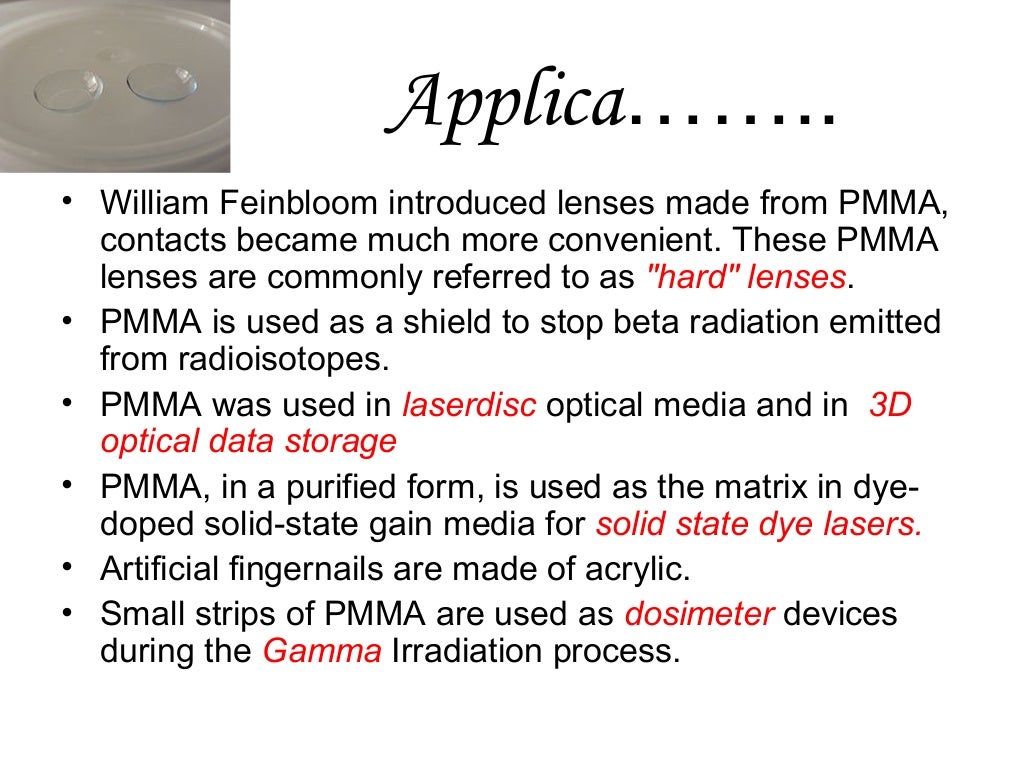 Applica……..

• William Feinbloom introduced lenses made from PMMA, contacts became much more convenient. These PMMA lenses are commonly referred to as "hard" lenses.
• PMMA is used as a shield to stop beta radiation emitted from radioisotopes.
• PMMA was used in laserdisc optical media and in 3D optical data storage
• PMMA, in a purified form, is used as the matrix in dye-doped solid-state gain media for solid state dye lasers.
• Artificial fingernails are made of acrylic.
• Small strips of PMMA are used as dosimeter devices during the Gamma Irradiation process.